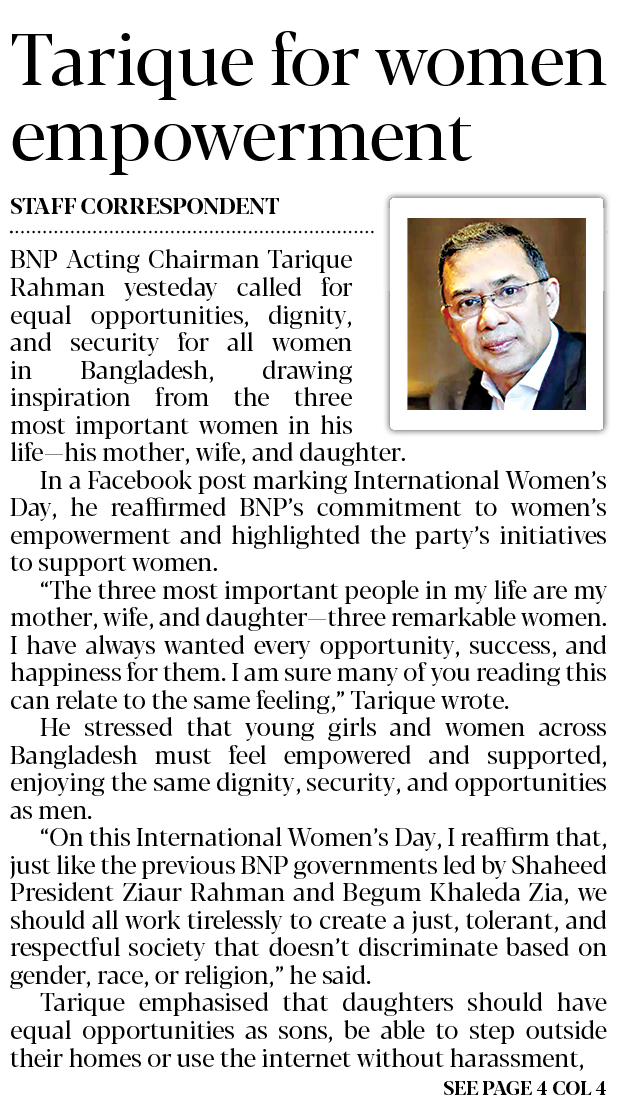 Tarique for women empowerment

STAFF CORRESPONDENT

BNP Acting Chairman Tarique Rahman yesteday called for equal opportunities, dignity, and security for all women in Bangladesh, drawing inspiration from the three most important women in his life—his mother, wife, and daughter.

In a Facebook post marking International Women's Day, he reaffirmed BNP's commitment to women's empowerment and highlighted the party's initiatives to support women.

"The three most important people in my life are my mother, wife, and daughter—three remarkable women. I have always wanted every opportunity, success, and happiness for them. I am sure many of you reading this can relate to the same feeling," Tarique wrote.

He stressed that young girls and women across Bangladesh must feel empowered and supported, enjoying the same dignity, security, and opportunities as men.

"On this International Women's Day, I reaffirm that, just like the previous BNP governments led by Shaheed President Ziaur Rahman and Begum Khaleda Zia, we should all work tirelessly to create a just, tolerant, and respectful society that doesn't discriminate based on gender, race, or religion," he said.

Tarique emphasised that daughters should have equal opportunities as sons, be able to step outside their homes or use the internet without harassment,

SEE PAGE 4 COL 4